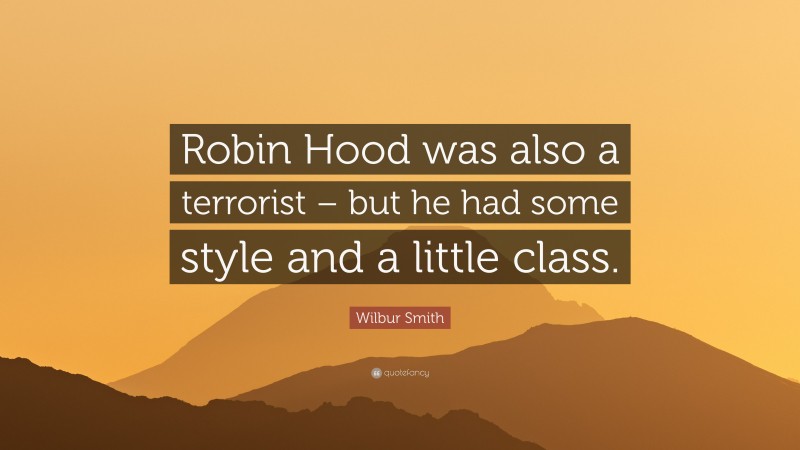 Robin Hood was also a terrorist – but he had some style and a little class.

Wilbur Smith

quotefancy